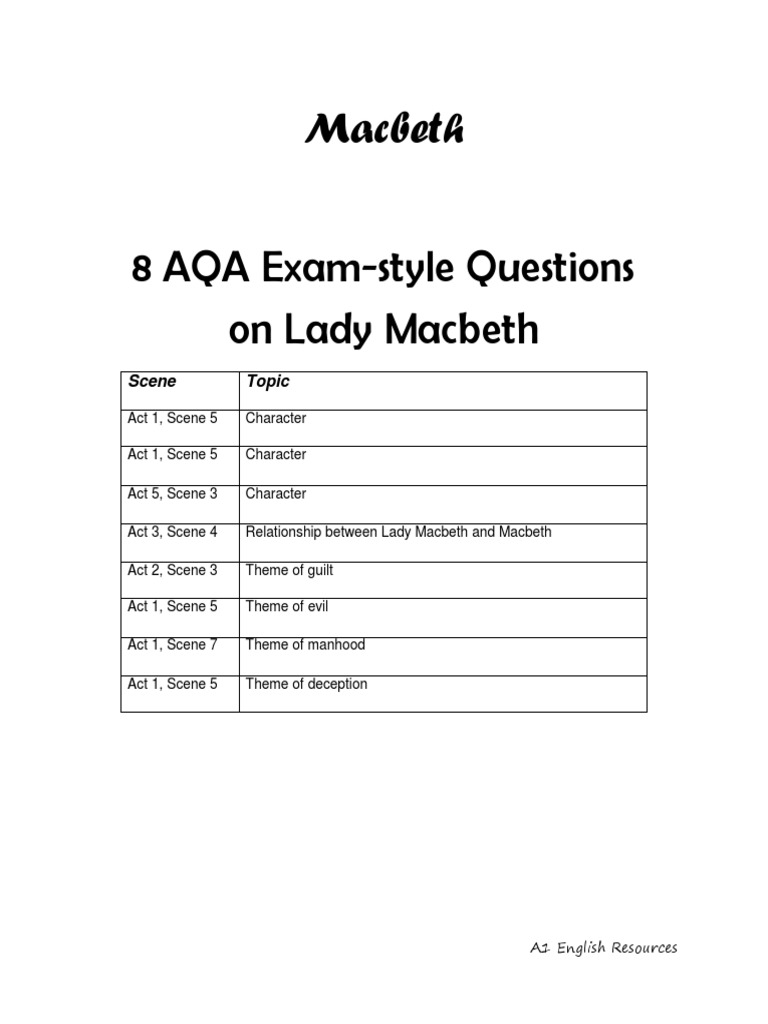 Macbeth

8 AQA Exam-style Questions on Lady Macbeth

| Scene | Topic |
|---|---|
| Act 1, Scene 5 | Character |
| Act 1, Scene 5 | Character |
| Act 5, Scene 3 | Character |
| Act 3, Scene 4 | Relationship between Lady Macbeth and Macbeth |
| Act 2, Scene 3 | Theme of guilt |
| Act 1, Scene 5 | Theme of evil |
| Act 1, Scene 7 | Theme of manhood |
| Act 1, Scene 5 | Theme of deception |

A1 English Resources